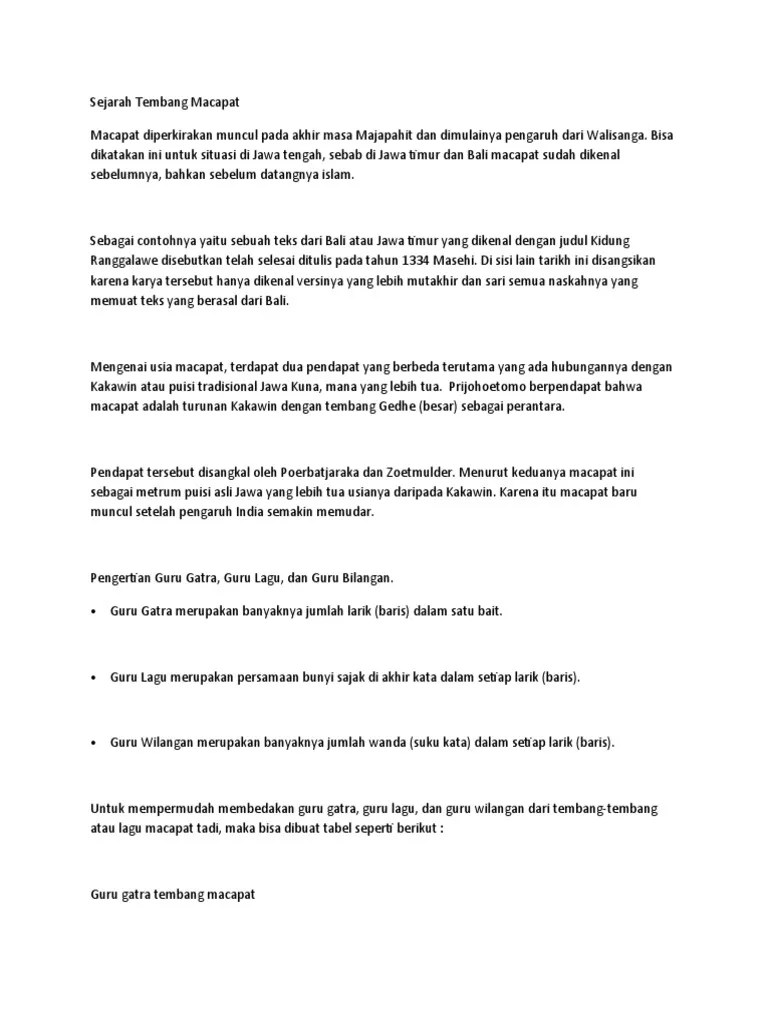 Sejarah Tembang Macapat

Macapat diperkirakan muncul pada akhir masa Majapahit dan dimulainya pengaruh dari Walisanga. Bisa dikatakan ini untuk situasi di Jawa tengah, sebab di Jawa timur dan Bali macapat sudah dikenal sebelumnya, bahkan sebelum datangnya islam.

Sebagai contohnya yaitu sebuah teks dari Bali atau Jawa timur yang dikenal dengan judul Kidung Ranggalawe disebutkan telah selesai ditulis pada tahun 1334 Masehi. Di sisi lain tarikh ini disangsikan karena karya tersebut hanya dikenal versinya yang lebih mutakhir dan sari semua naskahnya yang memuat teks yang berasal dari Bali.

Mengenai usia macapat, terdapat dua pendapat yang berbeda terutama yang ada hubungannya dengan Kakawin atau puisi tradisional Jawa Kuna, mana yang lebih tua. Prijohoetomo berpendapat bahwa macapat adalah turunan Kakawin dengan tembang Gedhe (besar) sebagai perantara.

Pendapat tersebut disangkal oleh Poerbatjaraka dan Zoetmulder. Menurut keduanya macapat ini sebagai metrum puisi asli Jawa yang lebih tua usianya daripada Kakawin. Karena itu macapat baru muncul setelah pengaruh India semakin memudar.

Pengertian Guru Gatra, Guru Lagu, dan Guru Bilangan.

• Guru Gatra merupakan banyaknya jumlah larik (baris) dalam satu bait.

• Guru Lagu merupakan persamaan bunyi sajak di akhir kata dalam setiap larik (baris).

• Guru Wilangan merupakan banyaknya jumlah wanda (suku kata) dalam setiap larik (baris).

Untuk mempermudah membedakan guru gatra, guru lagu, dan guru wilangan dari tembang-tembang atau lagu macapat tadi, maka bisa dibuat tabel seperti berikut :

Guru gatra tembang macapat